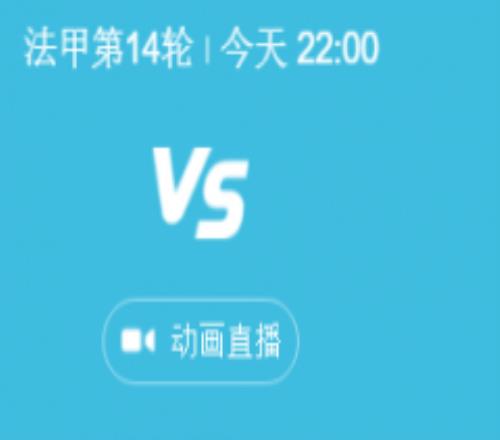 法甲第14轮 | 今天 22:00

VS

动画直播